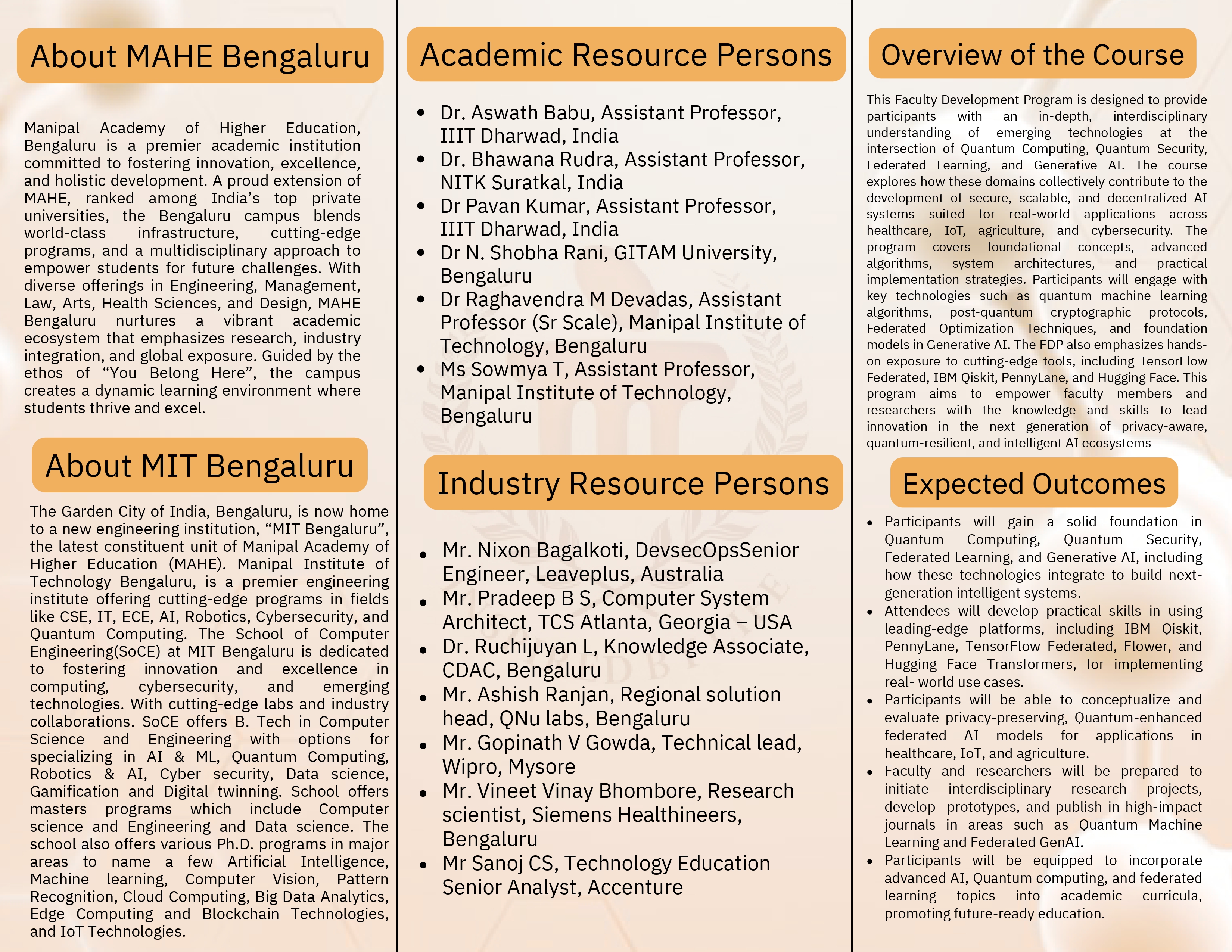 About MAHE Bengaluru

Manipal Academy of Higher Education, Bengaluru is a premier academic institution committed to fostering innovation, excellence, and holistic development. A proud extension of MAHE, ranked among India's top private universities, the Bengaluru campus blends world-class infrastructure, cutting-edge programs, and a multidisciplinary approach to empower students for future challenges. With diverse offerings in Engineering, Management, Law, Arts, Health Sciences, and Design, MAHE Bengaluru nurtures a vibrant academic ecosystem that emphasizes research, industry integration, and global exposure. Guided by the ethos of "You Belong Here", the campus creates a dynamic learning environment where students thrive and excel.

About MIT Bengaluru

The Garden City of India, Bengaluru, is now home to a new engineering institution, "MIT Bengaluru", the latest constituent unit of Manipal Academy of Higher Education (MAHE). Manipal Institute of Technology Bengaluru, is a premier engineering institute offering cutting-edge programs in fields like CSE, IT, ECE, AI, Robotics, Cybersecurity, and Quantum Computing. The School of Computer Engineering(SoCE) at MIT Bengaluru is dedicated to fostering innovation and excellence in computing, cybersecurity, and emerging technologies. With cutting-edge labs and industry collaborations. SoCE offers B. Tech in Computer Science and Engineering with options for specializing in AI & ML, Quantum Computing, Robotics & AI, Cyber security, Data science, Gamification and Digital twinning. School offers masters programs which include Computer science and Engineering and Data science. The school also offers various Ph.D. programs in major areas to name a few Artificial Intelligence, Machine learning, Computer Vision, Pattern Recognition, Cloud Computing, Big Data Analytics, Edge Computing and Blockchain Technologies, and IoT Technologies.

Academic Resource Persons

• Dr. Aswath Babu, Assistant Professor, IIIT Dharwad, India
• Dr. Bhawana Rudra, Assistant Professor, NITK Suratkal, India
• Dr Pavan Kumar, Assistant Professor, IIIT Dharwad, India
• Dr N. Shobha Rani, GITAM University, Bengaluru
• Dr Raghavendra M Devadas, Assistant Professor (Sr Scale), Manipal Institute of Technology, Bengaluru
• Ms Sowmya T, Assistant Professor, Manipal Institute of Technology, Bengaluru

Industry Resource Persons

• Mr. Nixon Bagalkoti, DevsecOpsSenior Engineer, Leaveplus, Australia
• Mr. Pradeep B S, Computer System Architect, TCS Atlanta, Georgia – USA
• Dr. Ruchijuyan L, Knowledge Associate, CDAC, Bengaluru
• Mr. Ashish Ranjan, Regional solution head, QNu labs, Bengaluru
• Mr. Gopinath V Gowda, Technical lead, Wipro, Mysore
• Mr. Vineet Vinay Bhombore, Research scientist, Siemens Healthineers, Bengaluru
• Mr Sanoj CS, Technology Education Senior Analyst, Accenture

Overview of the Course

This Faculty Development Program is designed to provide participants with an in-depth, interdisciplinary understanding of emerging technologies at the intersection of Quantum Computing, Quantum Security, Federated Learning, and Generative AI. The course explores how these domains collectively contribute to the development of secure, scalable, and decentralized AI systems suited for real-world applications across healthcare, IoT, agriculture, and cybersecurity. The program covers foundational concepts, advanced algorithms, system architectures, and practical implementation strategies. Participants will engage with key technologies such as quantum machine learning algorithms, post-quantum cryptographic protocols, Federated Optimization Techniques, and foundation models in Generative AI. The FDP also emphasizes hands-on exposure to cutting-edge tools, including TensorFlow Federated, IBM Qiskit, PennyLane, and Hugging Face. This program aims to empower faculty members and researchers with the knowledge and skills to lead innovation in the next generation of privacy-aware, quantum-resilient, and intelligent AI ecosystems

Expected Outcomes

• Participants will gain a solid foundation in Quantum Computing, Quantum Security, Federated Learning, and Generative AI, including how these technologies integrate to build next-generation intelligent systems.
• Attendees will develop practical skills in using leading-edge platforms, including IBM Qiskit, PennyLane, TensorFlow Federated, Flower, and Hugging Face Transformers, for implementing real- world use cases.
• Participants will be able to conceptualize and evaluate privacy-preserving, Quantum-enhanced federated AI models for applications in healthcare, IoT, and agriculture.
• Faculty and researchers will be prepared to initiate interdisciplinary research projects, develop prototypes, and publish in high-impact journals in areas such as Quantum Machine Learning and Federated GenAI.
• Participants will be equipped to incorporate advanced AI, Quantum computing, and federated learning topics into academic curricula, promoting future-ready education.